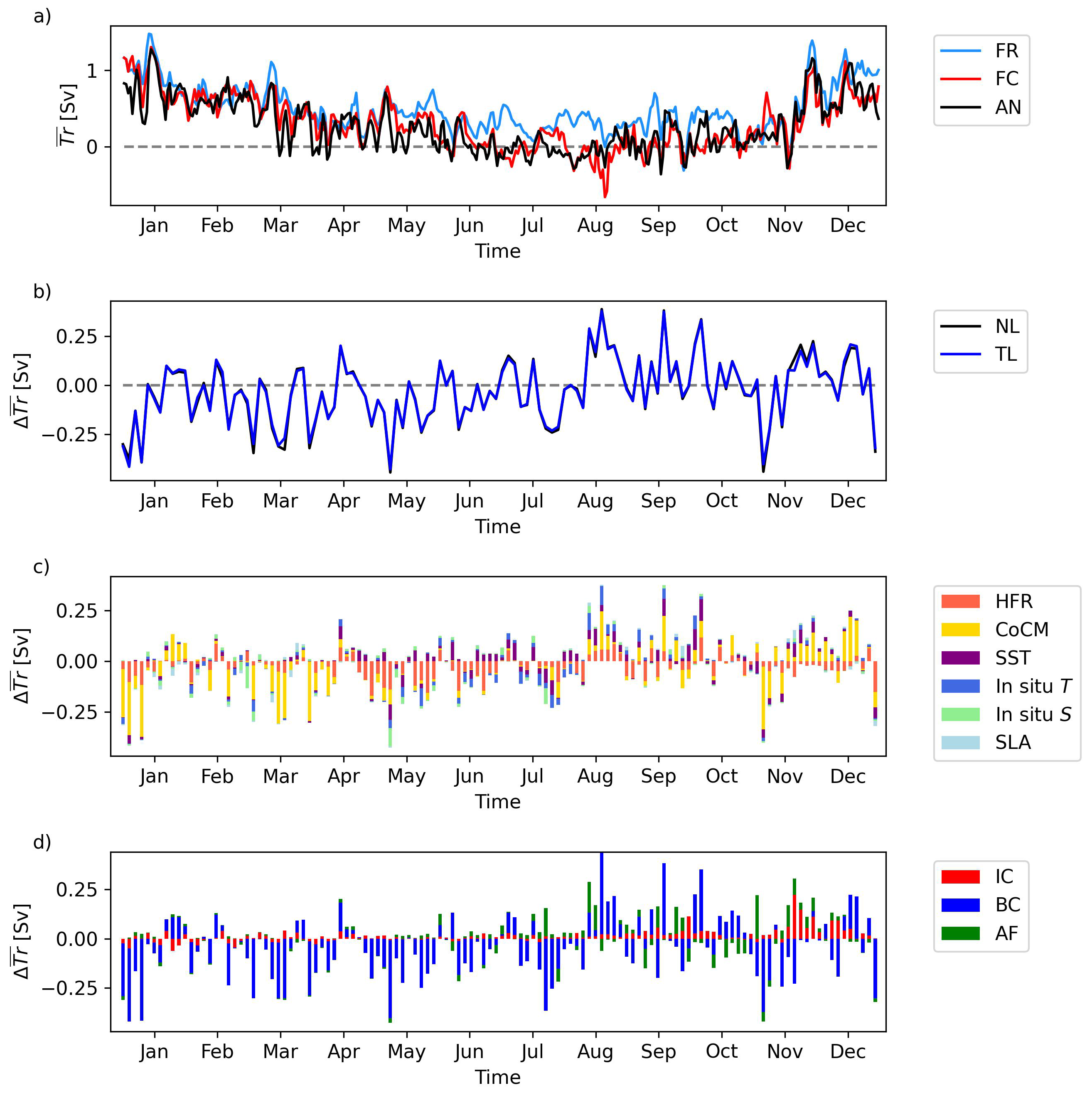 a)

$\overline{Tr}$ [Sv]

1

0

Jan Feb Mar Apr May Jun Jul Aug Sep Oct Nov Dec

Time

FR
FC
AN

b)

$\Delta\overline{Tr}$ [Sv]

0.25

0.00

−0.25

Jan Feb Mar Apr May Jun Jul Aug Sep Oct Nov Dec

Time

NL
TL

c)

$\Delta\overline{Tr}$ [Sv]

0.25

0.00

−0.25

Jan Feb Mar Apr May Jun Jul Aug Sep Oct Nov Dec

Time

HFR
CoCM
SST
In situ $T$
In situ $S$
SLA

d)

$\Delta\overline{Tr}$ [Sv]

0.25

0.00

−0.25

Jan Feb Mar Apr May Jun Jul Aug Sep Oct Nov Dec

Time

IC
BC
AF